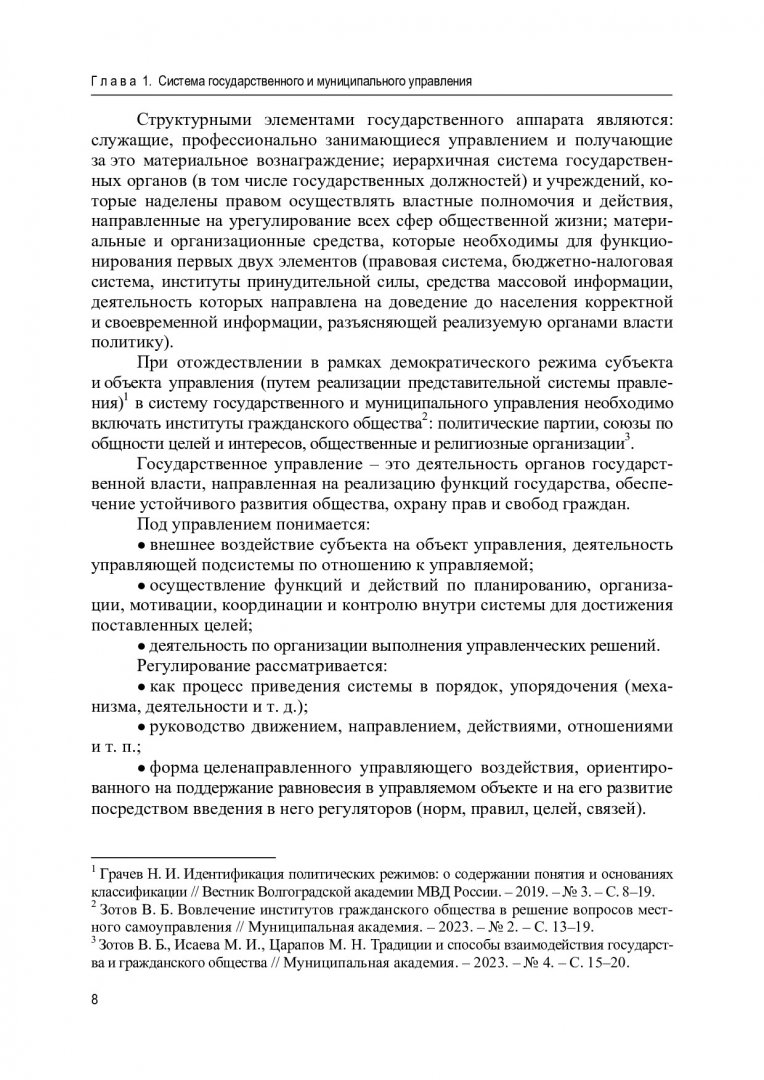 Глава 1. Система государственного и муниципального управления

Структурными элементами государственного аппарата являются: служащие, профессионально занимающиеся управлением и получающие за это материальное вознаграждение; иерархичная система государственных органов (в том числе государственных должностей) и учреждений, которые наделены правом осуществлять властные полномочия и действия, направленные на урегулирование всех сфер общественной жизни; материальные и организационные средства, которые необходимы для функционирования первых двух элементов (правовая система, бюджетно-налоговая система, институты принудительной силы, средства массовой информации, деятельность которых направлена на доведение до населения корректной и своевременной информации, разъясняющей реализуемую органами власти политику).

При отождествлении в рамках демократического режима субъекта и объекта управления (путем реализации представительной системы правления)$^1$ в систему государственного и муниципального управления необходимо включать институты гражданского общества$^2$: политические партии, союзы по общности целей и интересов, общественные и религиозные организации$^3$.

Государственное управление – это деятельность органов государственной власти, направленная на реализацию функций государства, обеспечение устойчивого развития общества, охрану прав и свобод граждан.

Под управлением понимается:

• внешнее воздействие субъекта на объект управления, деятельность управляющей подсистемы по отношению к управляемой;

• осуществление функций и действий по планированию, организации, мотивации, координации и контролю внутри системы для достижения поставленных целей;

• деятельность по организации выполнения управленческих решений.

Регулирование рассматривается:

• как процесс приведения системы в порядок, упорядочения (механизма, деятельности и т. д.);

• руководство движением, направлением, действиями, отношениями и т. п.;

• форма целенаправленного управляющего воздействия, ориентированного на поддержание равновесия в управляемом объекте и на его развитие посредством введения в него регуляторов (норм, правил, целей, связей).

$^1$ Грачев Н. И. Идентификация политических режимов: о содержании понятия и основаниях классификации // Вестник Волгоградской академии МВД России. – 2019. – № 3. – С. 8–19.
$^2$ Зотов В. Б. Вовлечение институтов гражданского общества в решение вопросов местного самоуправления // Муниципальная академия. – 2023. – № 2. – С. 13–19.
$^3$ Зотов В. Б., Исаева М. И., Царапов М. Н. Традиции и способы взаимодействия государства и гражданского общества // Муниципальная академия. – 2023. – № 4. – С. 15–20.

8